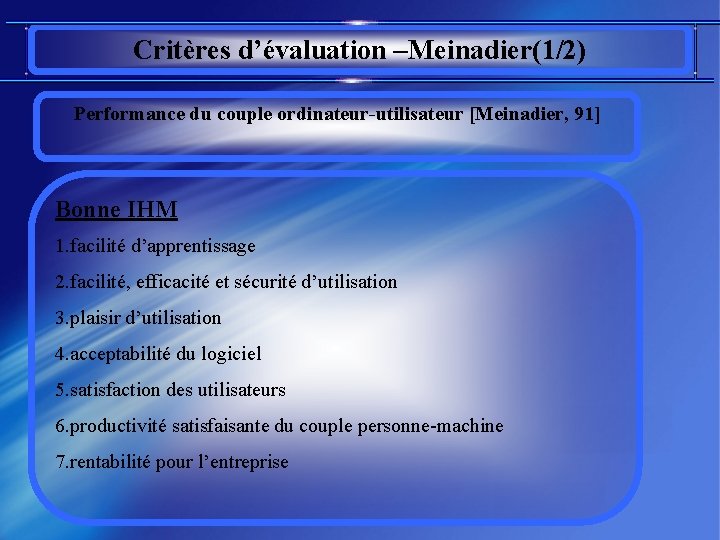 Critères d’évaluation –Meinadier(1/2)

Performance du couple ordinateur-utilisateur [Meinadier, 91]

Bonne IHM

1.facilité d’apprentissage

2.facilité, efficacité et sécurité d’utilisation

3.plaisir d’utilisation

4.acceptabilité du logiciel

5.satisfaction des utilisateurs

6.productivité satisfaisante du couple personne-machine

7.rentabilité pour l’entreprise